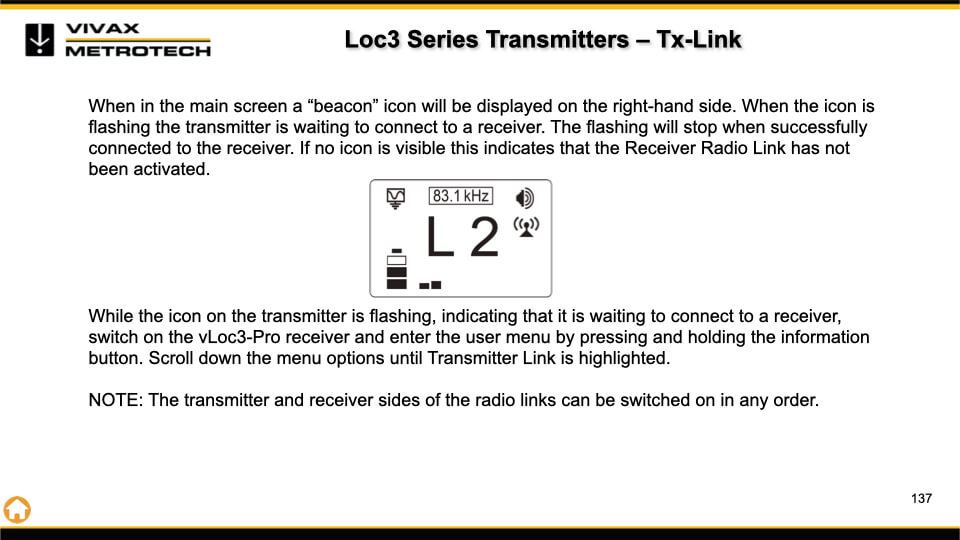 VIVAX METROTECH

Loc3 Series Transmitters – Tx-Link

When in the main screen a “beacon” icon will be displayed on the right-hand side. When the icon is flashing the transmitter is waiting to connect to a receiver. The flashing will stop when successfully connected to the receiver. If no icon is visible this indicates that the Receiver Radio Link has not been activated.

83.1 kHz

L 2

While the icon on the transmitter is flashing, indicating that it is waiting to connect to a receiver, switch on the vLoc3-Pro receiver and enter the user menu by pressing and holding the information button. Scroll down the menu options until Transmitter Link is highlighted.

NOTE: The transmitter and receiver sides of the radio links can be switched on in any order.

137